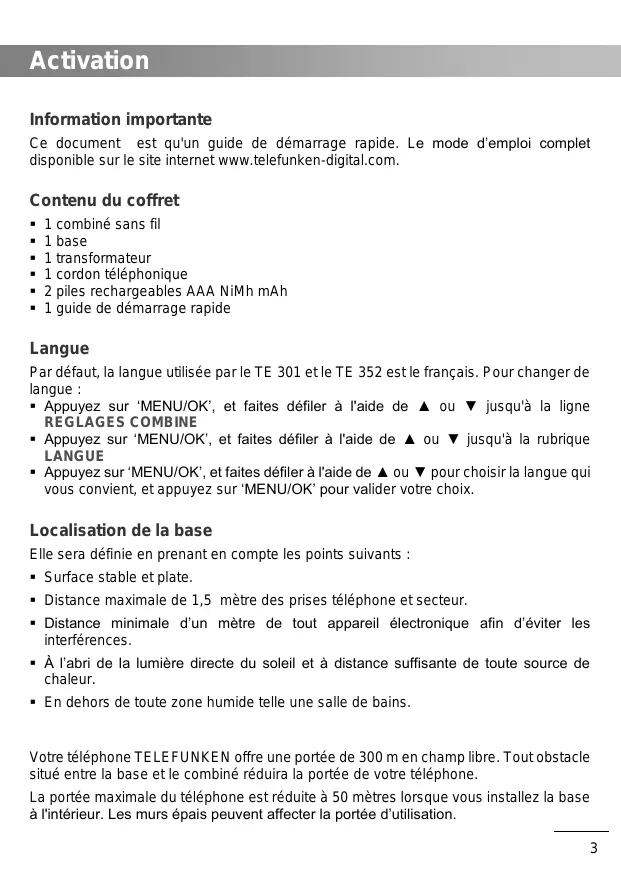 Activation

Information importante
Ce document est qu'un guide de démarrage rapide. Le mode d'emploi complet disponible sur le site internet www.telefunken-digital.com.

Contenu du coffret
▪ 1 combiné sans fil
▪ 1 base
▪ 1 transformateur
▪ 1 cordon téléphonique
▪ 2 piles rechargeables AAA NiMh mAh
▪ 1 guide de démarrage rapide

Langue
Par défaut, la langue utilisée par le TE 301 et le TE 352 est le français. Pour changer de langue :
▪ Appuyez sur 'MENU/OK', et faites défiler à l'aide de ▲ ou ▼ jusqu'à la ligne REGLAGES COMBINE
▪ Appuyez sur 'MENU/OK', et faites défiler à l'aide de ▲ ou ▼ jusqu'à la rubrique LANGUE
▪ Appuyez sur 'MENU/OK', et faites défiler à l'aide de ▲ ou ▼ pour choisir la langue qui vous convient, et appuyez sur 'MENU/OK' pour valider votre choix.

Localisation de la base
Elle sera définie en prenant en compte les points suivants :
▪ Surface stable et plate.
▪ Distance maximale de 1,5 mètre des prises téléphone et secteur.
▪ Distance minimale d'un mètre de tout appareil électronique afin d'éviter les interférences.
▪ À l'abri de la lumière directe du soleil et à distance suffisante de toute source de chaleur.
▪ En dehors de toute zone humide telle une salle de bains.

Votre téléphone TELEFUNKEN offre une portée de 300 m en champ libre. Tout obstacle situé entre la base et le combiné réduira la portée de votre téléphone.

La portée maximale du téléphone est réduite à 50 mètres lorsque vous installez la base à l'intérieur. Les murs épais peuvent affecter la portée d'utilisation.

3